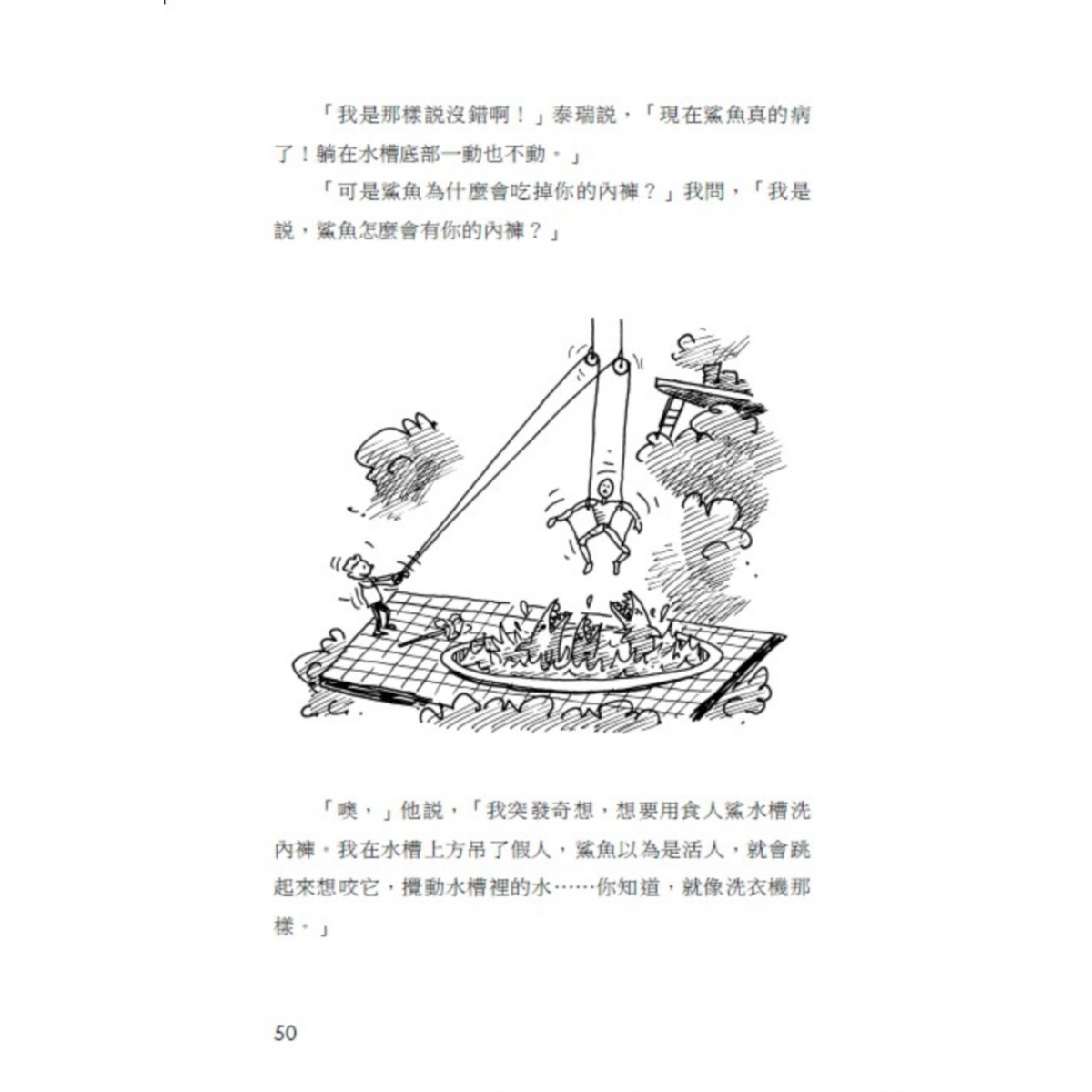 「我是那樣說沒錯啊！」泰瑞說，「現在鯊魚真的病了！躺在水槽底部一動也不動。」

「可是鯊魚為什麼會吃掉你的內褲？」我問，「我是說，鯊魚怎麼會有你的內褲？」

「噢，」他說，「我突發奇想，想要用食人鯊水槽洗內褲。我在水槽上方吊了假人，鯊魚以為是活人，就會跳起來想咬它，攪動水槽裡的水……你知道，就像洗衣機那樣。」

50